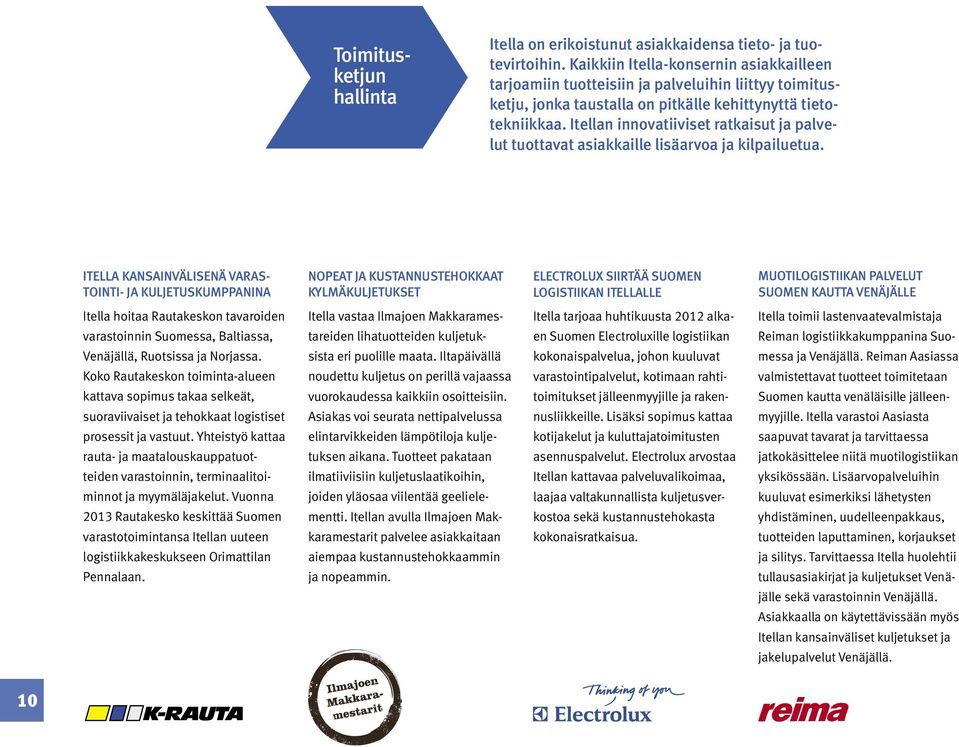 Toimitusketjun hallinta

Itella on erikoistunut asiakkaidensa tieto- ja tuotevirtoihin. Kaikkiin Itella-konsernin asiakkailleen tarjoamiin tuotteisiin ja palveluihin liittyy toimitusketju, jonka taustalla on pitkälle kehittynyttä tietotekniikkaa. Itellan innovatiiviset ratkaisut ja palvelut tuottavat asiakkaille lisäarvoa ja kilpailuetua.

ITELLA KANSAINVÄLISENÄ VARASTOINTI- JA KULJETUSKUMPPANINA

Itella hoitaa Rautakeskon tavaroiden varastoinnin Suomessa, Baltiassa, Venäjällä, Ruotsissa ja Norjassa. Koko Rautakeskon toiminta-alueen kattava sopimus takaa selkeät, suoraviivaiset ja tehokkaat logistiset prosessit ja vastuut. Yhteistyö kattaa rauta- ja maatalouskauppatuotteiden varastoinnin, terminaalitoiminnot ja myymäläjakelut. Vuonna 2013 Rautakesko keskittää Suomen varastotoimintansa Itellan uuteen logistiikkakeskukseen Orimattilan Pennalaan.

NOPEAT JA KUSTANNUSTEHOKKAAT KYLMÄKULJETUKSET

Itella vastaa Ilmajoen Makkaramestareiden lihatuotteiden kuljetuksista eri puolille maata. Iltapäivällä noudettu kuljetus on perillä vajaassa vuorokaudessa kaikkiin osoitteisiin. Asiakas voi seurata nettipalvelussa elintarvikkeiden lämpötiloja kuljetuksen aikana. Tuotteet pakataan ilmatiiviisiin kuljetuslaatikoihin, joiden yläosaa viilentää geelielementti. Itellan avulla Ilmajoen Makkaramestarit palvelee asiakkaitaan aiempaa kustannustehokkaammin ja nopeammin.

ELECTROLUX SIIRTÄÄ SUOMEN LOGISTIIKAN ITELLALLE

Itella tarjoaa huhtikuusta 2012 alkaen Suomen Electroluxille logistiikan kokonaispalvelua, johon kuuluvat varastointipalvelut, kotimaan rahtitoimitukset jälleenmyyjille ja rakennusliikkeille. Lisäksi sopimus kattaa kotijakelut ja kuluttajatoimitusten asennuspalvelut. Electrolux arvostaa Itellan kattavaa palveluvalikoimaa, laajaa valtakunnallista kuljetusverkostoa sekä kustannustehokasta kokonaisratkaisua.

MUOTILOGISTIIKAN PALVELUT SUOMEN KAUTTA VENÄJÄLLE

Itella toimii lastenvaatevalmistaja Reiman logistiikkakumppanina Suomessa ja Venäjällä. Reiman Aasiassa valmistettavat tuotteet toimitetaan Suomen kautta venäläisille jälleenmyyjille. Itella varastoi Aasiasta saapuvat tavarat ja tarvittaessa jatkokäsittelee niitä muotilogistiikan yksikössään. Lisäarvopalveluihin kuuluvat esimerkiksi lähetysten yhdistäminen, uudelleenpakkaus, tuotteiden laputtaminen, korjaukset ja silitys. Tarvittaessa Itella huolehtii tullausasiakirjat ja kuljetukset Venäjälle sekä varastoinnin Venäjällä. Asiakkaalla on käytettävissään myös Itellan kansainväliset kuljetukset ja jakelupalvelut Venäjällä.

10

K-RAUTA

Ilmajoen Makkaramestarit

Thinking of you
Electrolux

reima